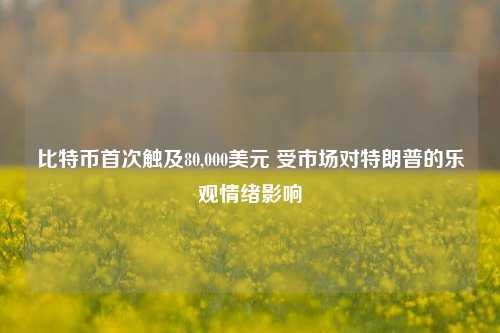 比特币首次触及80,000美元 受市场对特朗普的乐观情绪影响